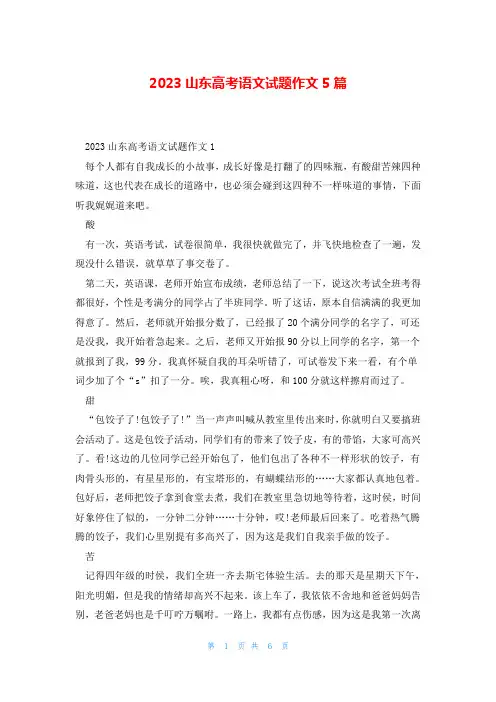 2023 山东高考语文试题作文 5 篇

2023 山东高考语文试题作文 1

每个人都有自我成长的小故事，成长好像是打翻了的四味瓶，有酸甜苦辣四种味道，这也代表在成长的道路中，也必须会碰到这四种不一样味道的事情，下面听我娓娓道来吧。

酸

有一次，英语考试，试卷很简单，我很快就做完了，并飞快地检查了一遍，发现没什么错误，就草草了事交卷了。

第二天，英语课，老师开始宣布成绩，老师总结了一下，说这次考试全班考得都很好，个性是考满分的同学占了半班同学。听了这话，原本自信满满的我更加得意了。然后，老师就开始报分数了，已经报了 20 个满分同学的名字了，可还是没我，我开始着急起来。之后，老师又开始报 90 分以上同学的名字，第一个就报到了我，99 分。我真怀疑自我的耳朵听错了，可试卷发下来一看，有个单词少加了个“s”扣了一分。唉，我真粗心呀，和 100 分就这样擦肩而过了。

甜

“包饺子了!包饺子了!”当一声声叫喊从教室里传出来时，你就明白又要搞班会活动了。这是包饺子活动，同学们有的带来了饺子皮，有的带馅，大家可高兴了。看!这边的几位同学已经开始包了，他们包出了各种不一样形状的饺子，有肉骨头形的，有星星形的，有宝塔形的，有蝴蝶结形的……大家都认真地包着。包好后，老师把饺子拿到食堂去煮，我们在教室里急切地等待着，这时候，时间好象停住了似的，一分钟二分钟……十分钟，哎!老师最后回来了。吃着热气腾腾的饺子，我们心里别提有多高兴了，因为这是我们自我亲手做的饺子。

苦

记得四年级的时候，我们全班一齐去斯宅体验生活。去的那天是星期天下午，阳光明媚，但是我的情绪却高兴不起来。该上车了，我依依不舍地和爸爸妈妈告别，老爸老妈也是千叮咛万嘱咐。一路上，我都有点伤感，因为这是我第一次离

第 1 页 共 6 页